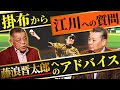 掛布から

江川への質問

藤浪晋太郎へのアドバイス